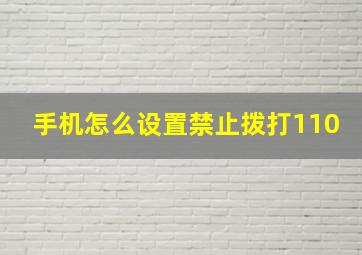 手机怎么设置禁止拨打110